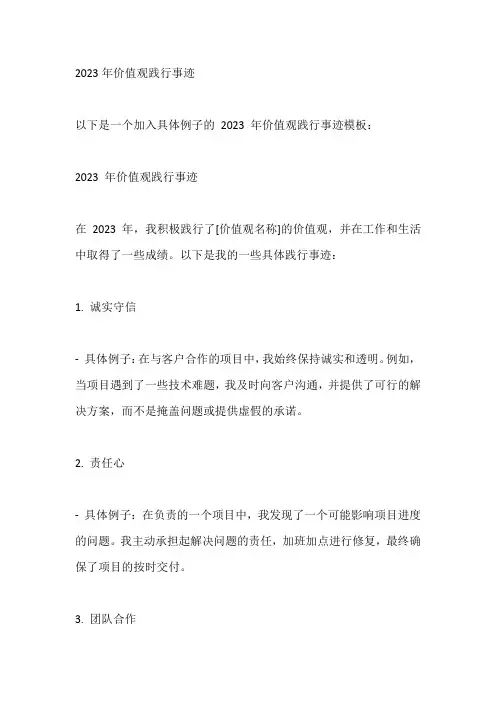 2023 年价值观践行事迹

以下是一个加入具体例子的 2023 年价值观践行事迹模板：

2023 年价值观践行事迹

在 2023 年，我积极践行了[价值观名称]的价值观，并在工作和生活中取得了一些成绩。以下是我的一些具体践行事迹：

1. 诚实守信

- 具体例子：在与客户合作的项目中，我始终保持诚实和透明。例如，当项目遇到了一些技术难题，我及时向客户沟通，并提供了可行的解决方案，而不是掩盖问题或提供虚假的承诺。

2. 责任心

- 具体例子：在负责的一个项目中，我发现了一个可能影响项目进度的问题。我主动承担起解决问题的责任，加班加点进行修复，最终确保了项目的按时交付。

3. 团队合作